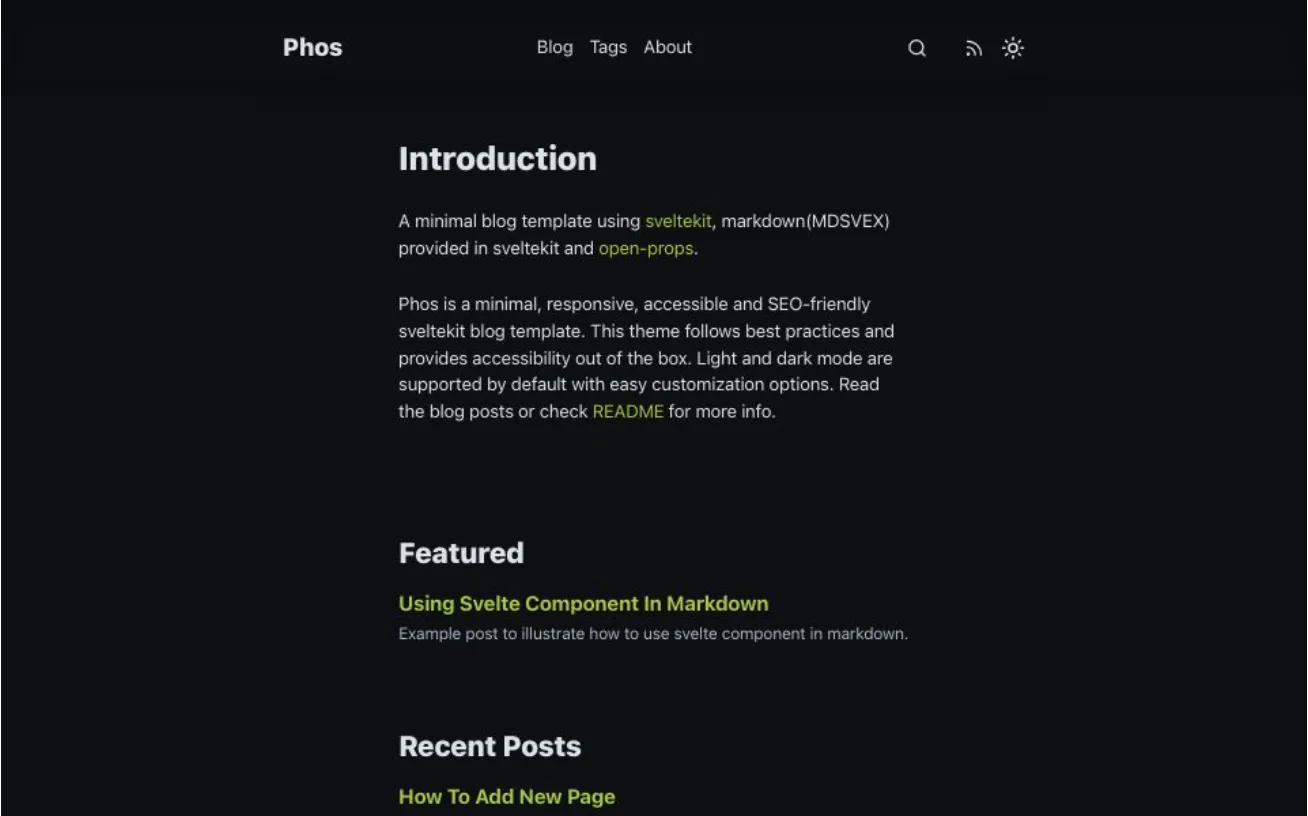 Phos

Blog Tags About

Introduction

A minimal blog template using sveltekit, markdown(MDSVEX) provided in sveltekit and open-props.

Phos is a minimal, responsive, accessible and SEO-friendly sveltekit blog template. This theme follows best practices and provides accessibility out of the box. Light and dark mode are supported by default with easy customization options. Read the blog posts or check README for more info.

Featured

Using Svelte Component In Markdown

Example post to illustrate how to use svelte component in markdown.

Recent Posts

How To Add New Page